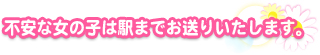 不安な女の子は駅までお送りいたします。